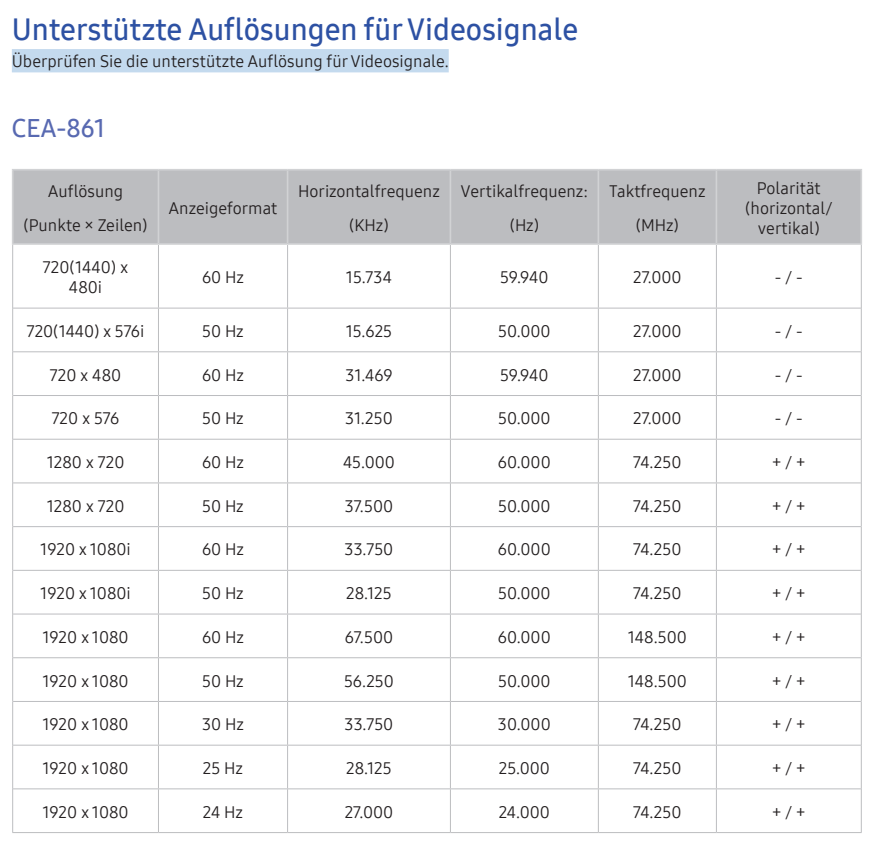 Unterstützte Auflösungen für Videosignale
Überprüfen Sie die unterstützte Auflösung für Videosignale.

CEA-861

| Auflösung (Punkte × Zeilen) | Anzeigeformat | Horizontalfrequenz (KHz) | Vertikalfrequenz: (Hz) | Taktfrequenz (MHz) | Polarität (horizontal/ vertikal) |
|---|---|---|---|---|---|
| 720(1440) x 480i | 60 Hz | 15.734 | 59.940 | 27.000 | - / - |
| 720(1440) x 576i | 50 Hz | 15.625 | 50.000 | 27.000 | - / - |
| 720 x 480 | 60 Hz | 31.469 | 59.940 | 27.000 | - / - |
| 720 x 576 | 50 Hz | 31.250 | 50.000 | 27.000 | - / - |
| 1280 x 720 | 60 Hz | 45.000 | 60.000 | 74.250 | + / + |
| 1280 x 720 | 50 Hz | 37.500 | 50.000 | 74.250 | + / + |
| 1920 x 1080i | 60 Hz | 33.750 | 60.000 | 74.250 | + / + |
| 1920 x 1080i | 50 Hz | 28.125 | 50.000 | 74.250 | + / + |
| 1920 x 1080 | 60 Hz | 67.500 | 60.000 | 148.500 | + / + |
| 1920 x 1080 | 50 Hz | 56.250 | 50.000 | 148.500 | + / + |
| 1920 x 1080 | 30 Hz | 33.750 | 30.000 | 74.250 | + / + |
| 1920 x 1080 | 25 Hz | 28.125 | 25.000 | 74.250 | + / + |
| 1920 x 1080 | 24 Hz | 27.000 | 24.000 | 74.250 | + / + |